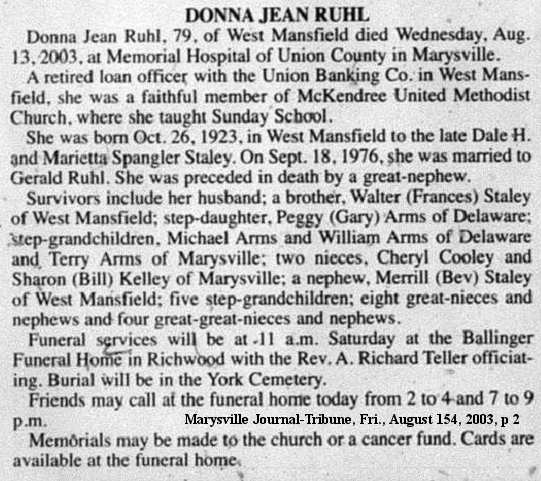 DONNA JEAN RUHL

Donna Jean Ruhl, 79, of West Mansfield died Wednesday, Aug. 13, 2003, at Memorial Hospital of Union County in Marysville.

A retired loan officer with the Union Banking Co. in West Mansfield, she was a faithful member of McKendree United Methodist Church, where she taught Sunday School.

She was born Oct. 26, 1923, in West Mansfield to the late Dale H. and Marietta Spangler Staley. On Sept. 18, 1976, she was married to Gerald Ruhl. She was preceded in death by a great-nephew.

Survivors include her husband; a brother, Walter (Frances) Staley of West Mansfield; step-daughter, Peggy (Gary) Arms of Delaware; step-grandchildren, Michael Arms and William Arms of Delaware and Terry Arms of Marysville; two nieces, Cheryl Cooley and Sharon (Bill) Kelley of Marysville; a nephew, Merrill (Bev) Staley of West Mansfield; five step-grandchildren; eight great-nieces and nephews and four great-great-nieces and nephews.

Funeral services will be at 11 a.m. Saturday at the Ballinger Funeral Home in Richwood with the Rev. A. Richard Teller officiating. Burial will be in the York Cemetery.

Friends may call at the funeral home today from 2 to 4 and 7 to 9 p.m.

Marysville Journal-Tribune, Fri., August 154, 2003, p 2

Memorials may be made to the church or a cancer fund. Cards are available at the funeral home.